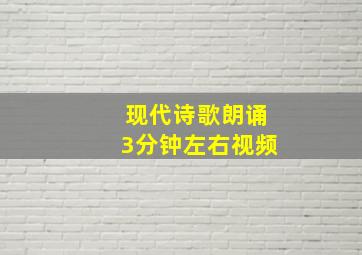 现代诗歌朗诵
3分钟左右视频